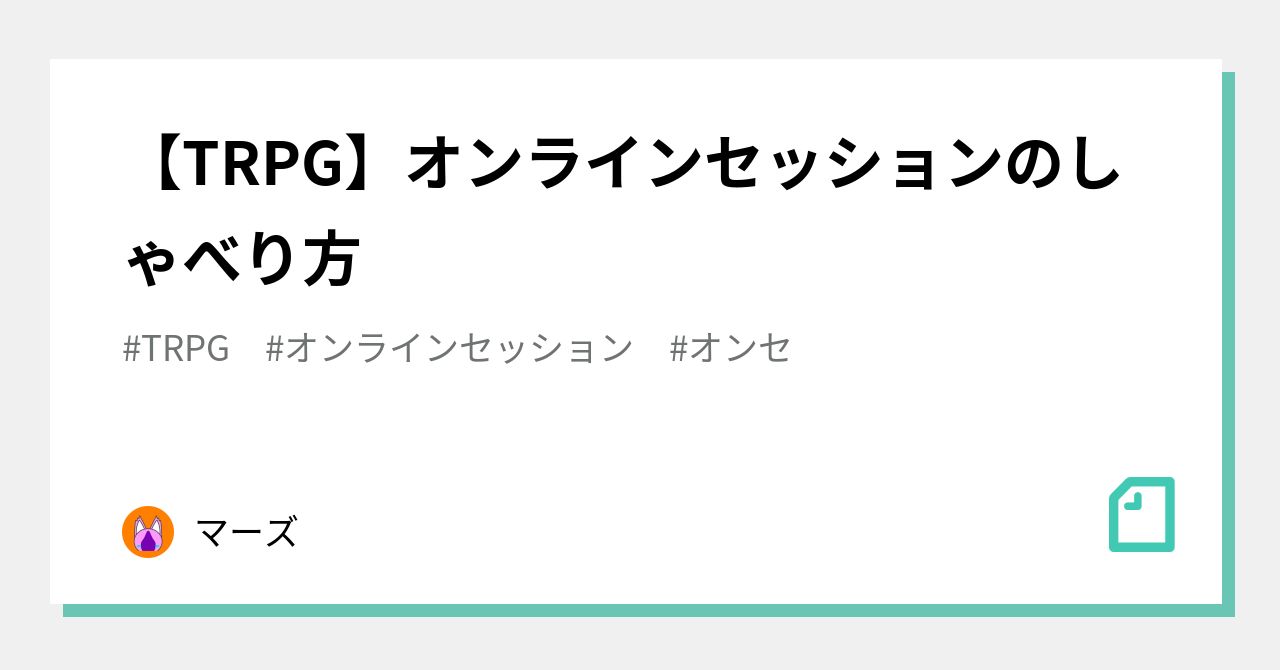 【TRPG】オンラインセッションのしゃべり方

#TRPG　#オンラインセッション　#オンセ

マーズ